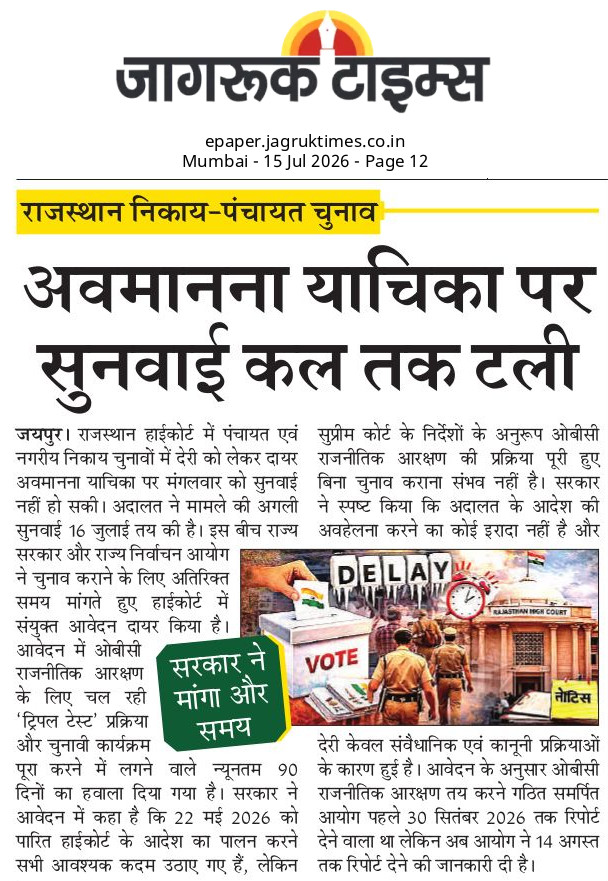 जागरूक टाइम्स

epaper.jagruktimes.co.in
Mumbai - 15 Jul 2026 - Page 12

राजस्थान निकाय-पंचायत चुनाव

अवमानना याचिका पर सुनवाई कल तक टली

जयपुर। राजस्थान हाईकोर्ट में पंचायत एवं नगरीय निकाय चुनावों में देरी को लेकर दायर अवमानना याचिका पर मंगलवार को सुनवाई नहीं हो सकी। अदालत ने मामले की अगली सुनवाई 16 जुलाई तय की है। इस बीच राज्य सरकार और राज्य निर्वाचन आयोग ने चुनाव कराने के लिए अतिरिक्त समय मांगते हुए हाईकोर्ट में संयुक्त आवेदन दायर किया है। आवेदन में ओबीसी राजनीतिक आरक्षण के लिए चल रही 'ट्रिपल टेस्ट' प्रक्रिया और चुनावी कार्यक्रम पूरा करने में लगने वाले न्यूनतम 90 दिनों का हवाला दिया गया है। सरकार ने आवेदन में कहा है कि 22 मई 2026 को पारित हाईकोर्ट के आदेश का पालन करने सभी आवश्यक कदम उठाए गए हैं, लेकिन सुप्रीम कोर्ट के निर्देशों के अनुरूप ओबीसी राजनीतिक आरक्षण की प्रक्रिया पूरी हुए बिना चुनाव कराना संभव नहीं है। सरकार ने स्पष्ट किया कि अदालत के आदेश की अवहेलना करने का कोई इरादा नहीं है और देरी केवल संवैधानिक एवं कानूनी प्रक्रियाओं के कारण हुई है। आवेदन के अनुसार ओबीसी राजनीतिक आरक्षण तय करने गठित समर्पित आयोग पहले 30 सितंबर 2026 तक रिपोर्ट देने वाला था लेकिन अब आयोग ने 14 अगस्त तक रिपोर्ट देने की जानकारी दी है।

सरकार ने मांगा और समय

DELAY
VOTE
RAJASTHAN HIGH COURT
नोटिस